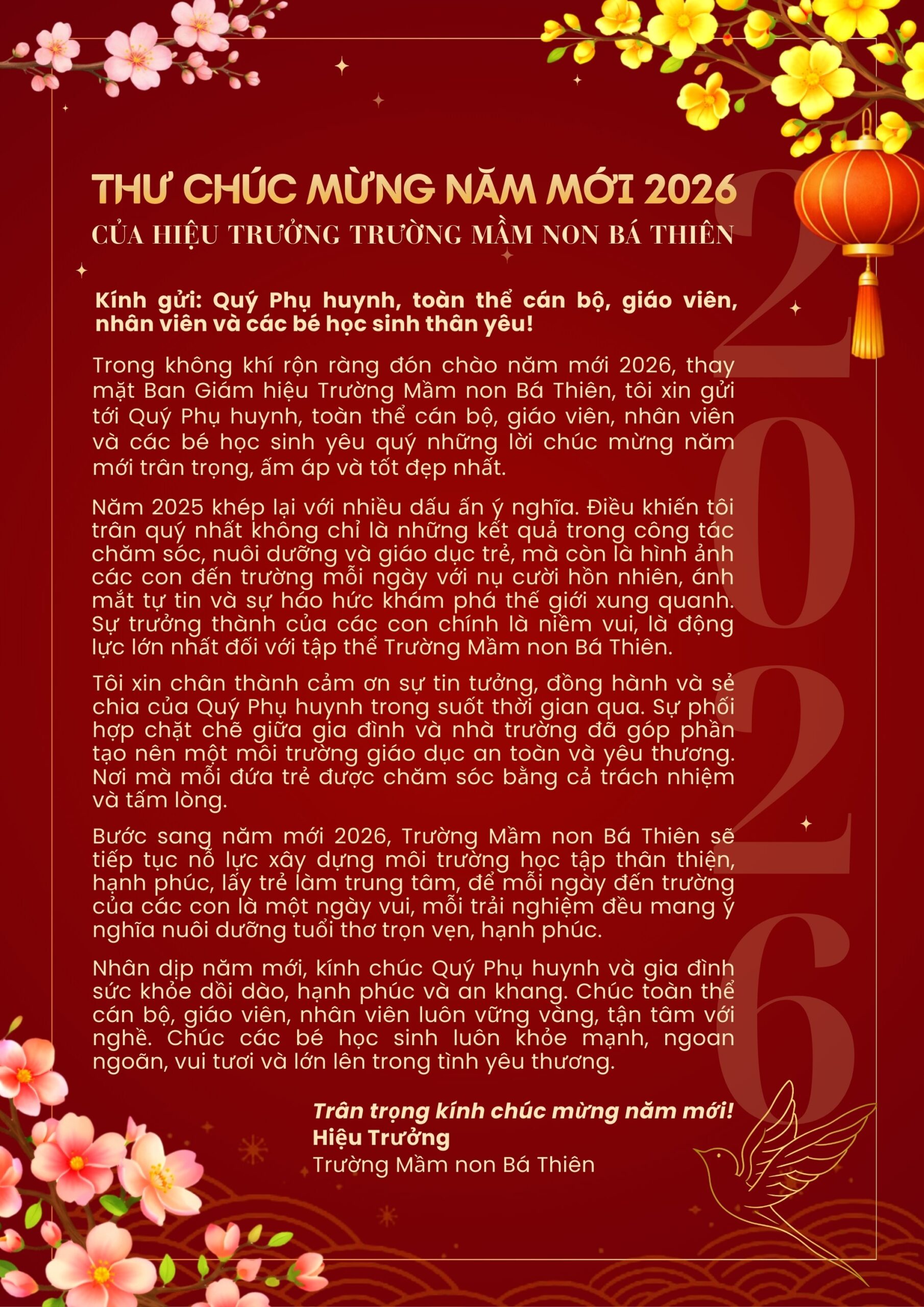 THƯ CHÚC MỪNG NĂM MỚI 2026
CỦA HIỆU TRƯỞNG TRƯỜNG MẦM NON BÁ THIÊN

Kính gửi: Quý Phụ huynh, toàn thể cán bộ, giáo viên, nhân viên và các bé học sinh thân yêu!

Trong không khí rộn ràng đón chào năm mới 2026, thay mặt Ban Giám hiệu Trường Mầm non Bá Thiên, tôi xin gửi tới Quý Phụ huynh, toàn thể cán bộ, giáo viên, nhân viên và các bé học sinh yêu quý những lời chúc mừng năm mới trân trọng, ấm áp và tốt đẹp nhất.

Năm 2025 khép lại với nhiều dấu ấn ý nghĩa. Điều khiến tôi trân quý nhất không chỉ là những kết quả trong công tác chăm sóc, nuôi dưỡng và giáo dục trẻ, mà còn là hình ảnh các con đến trường mỗi ngày với nụ cười hồn nhiên, ánh mắt tự tin và sự háo hức khám phá thế giới xung quanh. Sự trưởng thành của các con chính là niềm vui, là động lực lớn nhất đối với tập thể Trường Mầm non Bá Thiên.

Tôi xin chân thành cảm ơn sự tin tưởng, đồng hành và sẻ chia của Quý Phụ huynh trong suốt thời gian qua. Sự phối hợp chặt chẽ giữa gia đình và nhà trường đã góp phần tạo nên một môi trường giáo dục an toàn và yêu thương. Nơi mà mỗi đứa trẻ được chăm sóc bằng cả trách nhiệm và tấm lòng.

Bước sang năm mới 2026, Trường Mầm non Bá Thiên sẽ tiếp tục nỗ lực xây dựng môi trường học tập thân thiện, hạnh phúc, lấy trẻ làm trung tâm, để mỗi ngày đến trường của các con là một ngày vui, mỗi trải nghiệm đều mang ý nghĩa nuôi dưỡng tuổi thơ trọn vẹn, hạnh phúc.

Nhân dịp năm mới, kính chúc Quý Phụ huynh và gia đình sức khỏe dồi dào, hạnh phúc và an khang. Chúc toàn thể cán bộ, giáo viên, nhân viên luôn vững vàng, tận tâm với nghề. Chúc các bé học sinh luôn khỏe mạnh, ngoan ngoãn, vui tươi và lớn lên trong tình yêu thương.

Trân trọng kính chúc mừng năm mới!
Hiệu Trưởng
Trường Mầm non Bá Thiên

2026